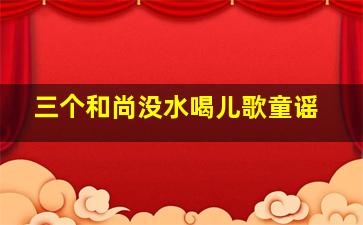 三个和尚没水喝儿歌童谣